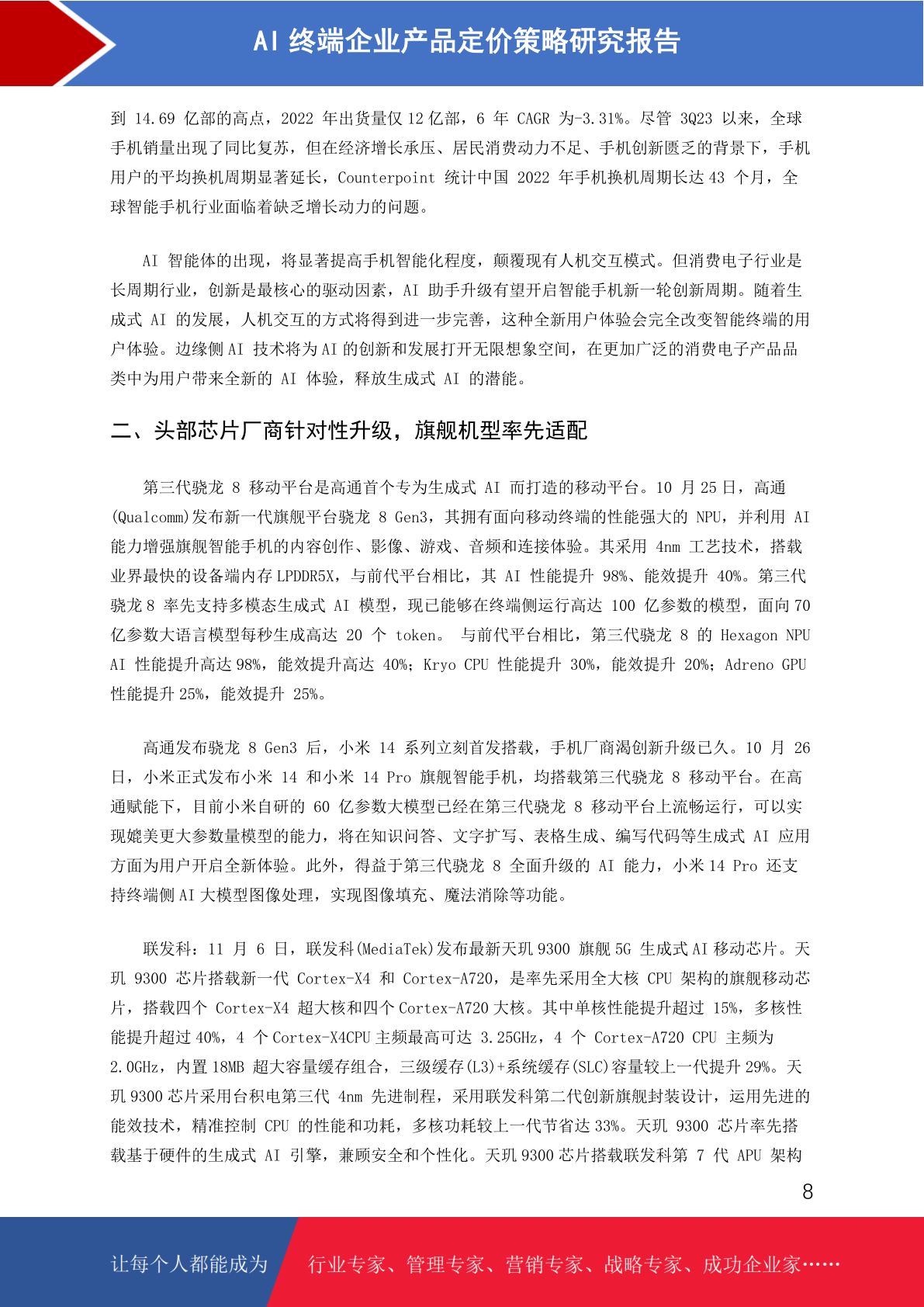 AI 终端企业产品定价策略研究报告

到 14.69 亿部的高点，2022 年出货量仅 12 亿部，6 年 CAGR 为-3.31%。尽管 3Q23 以来，全球手机销量出现了同比复苏，但在经济增长承压、居民消费动力不足、手机创新匮乏的背景下，手机用户的平均换机周期显著延长，Counterpoint 统计中国 2022 年手机换机周期长达 43 个月，全球智能手机行业面临着缺乏增长动力的问题。

AI 智能体的出现，将显著提高手机智能化程度，颠覆现有人机交互模式。但消费电子行业是长周期行业，创新是最核心的驱动因素，AI 助手升级有望开启智能手机新一轮创新周期。随着生成式 AI 的发展，人机交互的方式将得到进一步完善，这种全新用户体验会完全改变智能终端的用户体验。边缘侧 AI 技术将为 AI 的创新和发展打开无限想象空间，在更加广泛的消费电子产品品类中为用户带来全新的 AI 体验，释放生成式 AI 的潜能。

二、头部芯片厂商针对性升级，旗舰机型率先适配

第三代骁龙 8 移动平台是高通首个专为生成式 AI 而打造的移动平台。10 月 25 日，高通(Qualcomm)发布新一代旗舰平台骁龙 8 Gen3，其拥有面向移动终端的性能强大的 NPU，并利用 AI 能力增强旗舰智能手机的内容创作、影像、游戏、音频和连接体验。其采用 4nm 工艺技术，搭载业界最快的设备端内存 LPDDR5X，与前代平台相比，其 AI 性能提升 98%、能效提升 40%。第三代骁龙 8 率先支持多模态生成式 AI 模型，现已能够在终端侧运行高达 100 亿参数的模型，面向 70 亿参数大语言模型每秒生成高达 20 个 token。 与前代平台相比，第三代骁龙 8 的 Hexagon NPU AI 性能提升高达 98%，能效提升高达 40%；Kryo CPU 性能提升 30%，能效提升 20%；Adreno GPU 性能提升 25%，能效提升 25%。

高通发布骁龙 8 Gen3 后，小米 14 系列立刻首发搭载，手机厂商渴创新升级已久。10 月 26 日，小米正式发布小米 14 和小米 14 Pro 旗舰智能手机，均搭载第三代骁龙 8 移动平台。在高通赋能下，目前小米自研的 60 亿参数大模型已经在第三代骁龙 8 移动平台上流畅运行，可以实现媲美更大参数量模型的能力，将在知识问答、文字扩写、表格生成、编写代码等生成式 AI 应用方面为用户开启全新体验。此外，得益于第三代骁龙 8 全面升级的 AI 能力，小米 14 Pro 还支持终端侧 AI 大模型图像处理，实现图像填充、魔法消除等功能。

联发科：11 月 6 日，联发科(MediaTek)发布最新天玑 9300 旗舰 5G 生成式 AI 移动芯片。天玑 9300 芯片搭载新一代 Cortex-X4 和 Cortex-A720，是率先采用全大核 CPU 架构的旗舰移动芯片，搭载四个 Cortex-X4 超大核和四个 Cortex-A720 大核。其中单核性能提升超过 15%，多核性能提升超过 40%，4 个 Cortex-X4CPU 主频最高可达 3.25GHz，4 个 Cortex-A720 CPU 主频为 2.0GHz，内置 18MB 超大容量缓存组合，三级缓存(L3)+系统缓存(SLC)容量较上一代提升 29%。天玑 9300 芯片采用台积电第三代 4nm 先进制程，采用联发科第二代创新旗舰封装设计，运用先进的能效技术，精准控制 CPU 的性能和功耗，多核功耗较上一代节省达 33%。天玑 9300 芯片率先搭载基于硬件的生成式 AI 引擎，兼顾安全和个性化。天玑 9300 芯片搭载联发科第 7 代 APU 架构

8

让每个人都能成为 行业专家、管理专家、营销专家、战略专家、成功企业家……